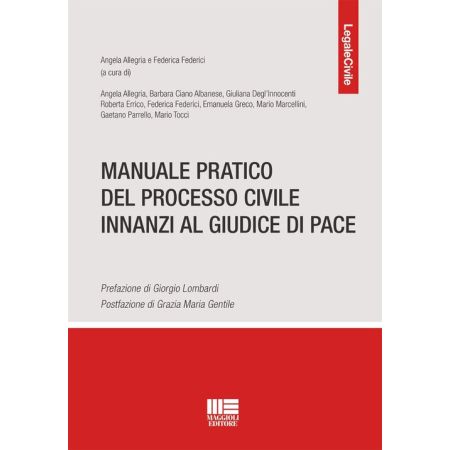 LegaleCivile

Angela Allegria e Federica Federici
(a cura di)

Angela Allegria, Barbara Ciano Albanese, Giuliana Degl'Innocenti Roberta Errico, Federica Federici, Emanuela Greco, Mario Marcellini, Gaetano Parrello, Mario Tocci

MANUALE PRATICO
DEL PROCESSO CIVILE
INNANZI AL GIUDICE DI PACE

Prefazione di Giorgio Lombardi
Postfazione di Grazia Maria Gentile

MAGGIOLI
EDITORE